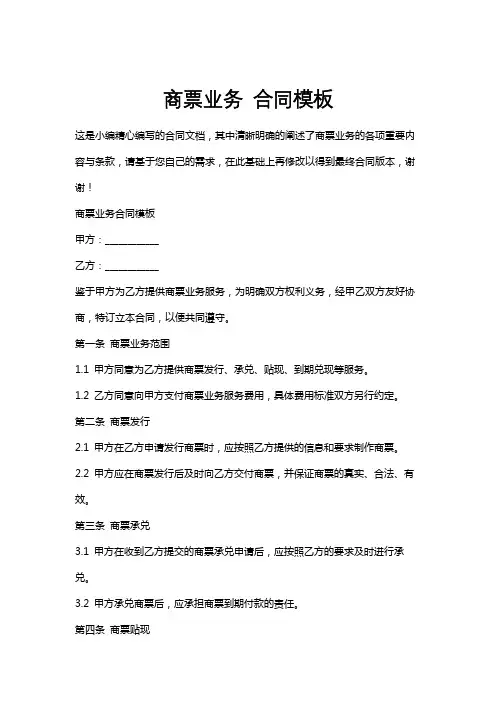 商票业务 合同模板

这是小编精心编写的合同文档，其中清晰明确的阐述了商票业务的各项重要内容与条款，请基于您自己的需求，在此基础上再修改以得到最终合同版本，谢谢！

商票业务合同模板

甲方：___________

乙方：___________

鉴于甲方为乙方提供商票业务服务，为明确双方权利义务，经甲乙双方友好协商，特订立本合同，以便共同遵守。

第一条 商票业务范围

1.1 甲方同意为乙方提供商票发行、承兑、贴现、到期兑现等服务。

1.2 乙方同意向甲方支付商票业务服务费用，具体费用标准双方另行约定。

第二条 商票发行

2.1 甲方在乙方申请发行商票时，应按照乙方提供的信息和要求制作商票。

2.2 甲方应在商票发行后及时向乙方交付商票，并保证商票的真实、合法、有效。

第三条 商票承兑

3.1 甲方在收到乙方提交的商票承兑申请后，应按照乙方的要求及时进行承兑。

3.2 甲方承兑商票后，应承担商票到期付款的责任。

第四条 商票贴现